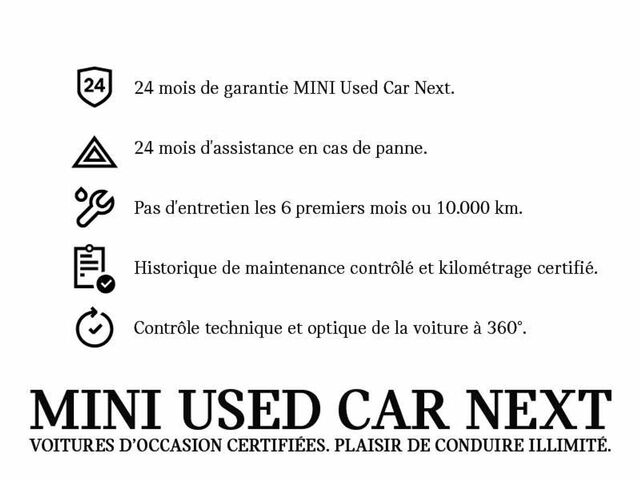 24

24 mois de garantie MINI Used Car Next.

24 mois d'assistance en cas de panne.

Pas d'entretien les 6 premiers mois ou 10.000 km.

Historique de maintenance contrôlé et kilométrage certifié.

Contrôle technique et optique de la voiture à 360°.

MINI USED CAR NEXT
VOITURES D'OCCASION CERTIFIÉES. PLAISIR DE CONDUIRE ILLIMITÉ.